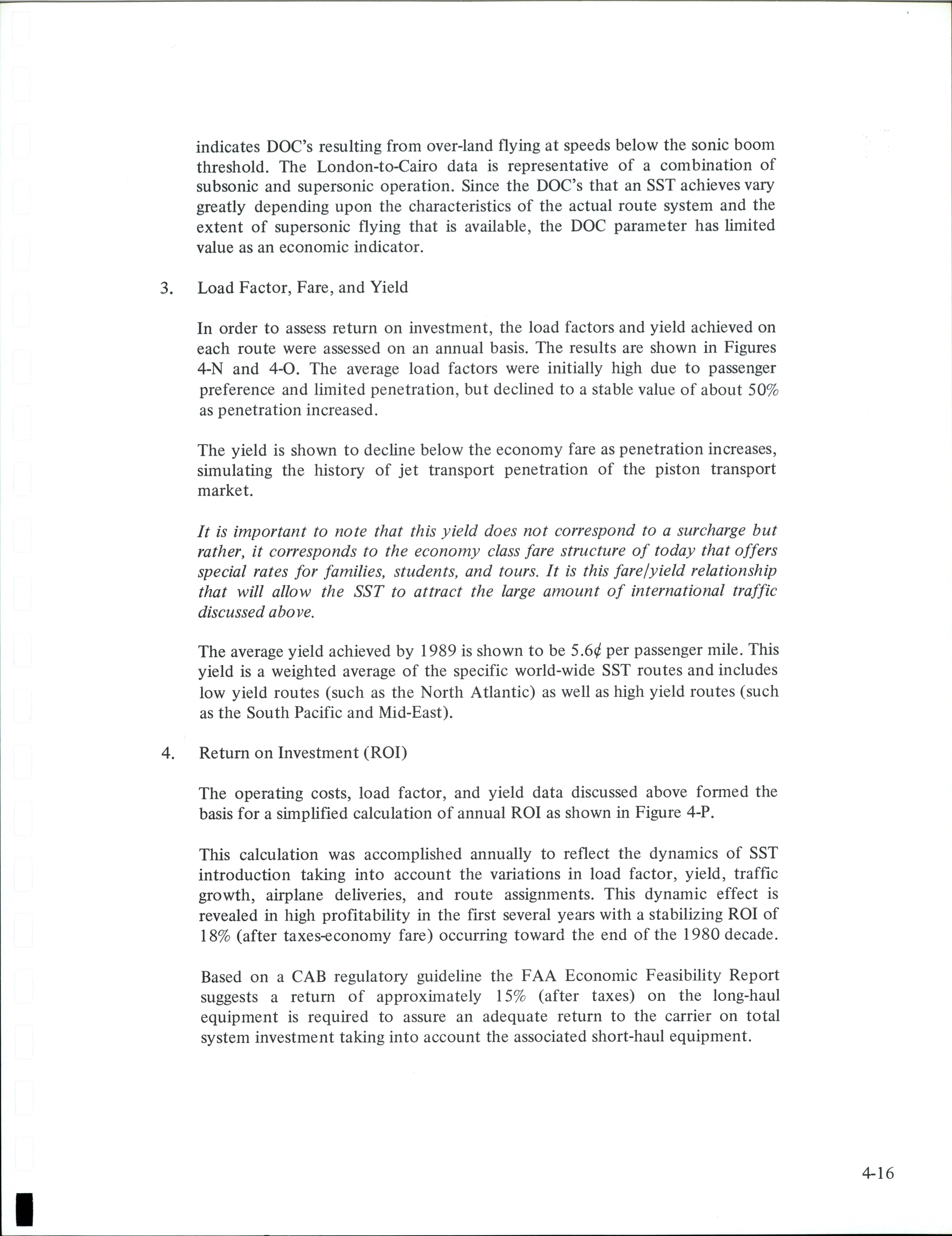 indicates DOC's resulting from over-land flying at speeds below the sonic boom threshold. The London-to-Cairo data is representative of a combination of subsonic and supersonic operation. Since the DOC's that an SST achieves vary greatly depending upon the characteristics of the actual route system and the extent of supersonic flying that is available, the DOC parameter has limited value as an economic indicator.

3. Load Factor, Fare, and Yield

In order to assess return on investment, the load factors and yield achieved on each route were assessed on an annual basis. The results are shown in Figures 4-N and 4-O. The average load factors were initially high due to passenger preference and limited penetration, but declined to a stable value of about 50% as penetration increased.

The yield is shown to decline below the economy fare as penetration increases, simulating the history of jet transport penetration of the piston transport market.

It is important to note that this yield does not correspond to a surcharge but rather, it corresponds to the economy class fare structure of today that offers special rates for families, students, and tours. It is this fare/yield relationship that will allow the SST to attract the large amount of international traffic discussed above.

The average yield achieved by 1989 is shown to be 5.6¢ per passenger mile. This yield is a weighted average of the specific world-wide SST routes and includes low yield routes (such as the North Atlantic) as well as high yield routes (such as the South Pacific and Mid-East).

4. Return on Investment (ROI)

The operating costs, load factor, and yield data discussed above formed the basis for a simplified calculation of annual ROI as shown in Figure 4-P.

This calculation was accomplished annually to reflect the dynamics of SST introduction taking into account the variations in load factor, yield, traffic growth, airplane deliveries, and route assignments. This dynamic effect is revealed in high profitability in the first several years with a stabilizing ROI of 18% (after taxes-economy fare) occurring toward the end of the 1980 decade.

Based on a CAB regulatory guideline the FAA Economic Feasibility Report suggests a return of approximately 15% (after taxes) on the long-haul equipment is required to assure an adequate return to the carrier on total system investment taking into account the associated short-haul equipment.

4-16